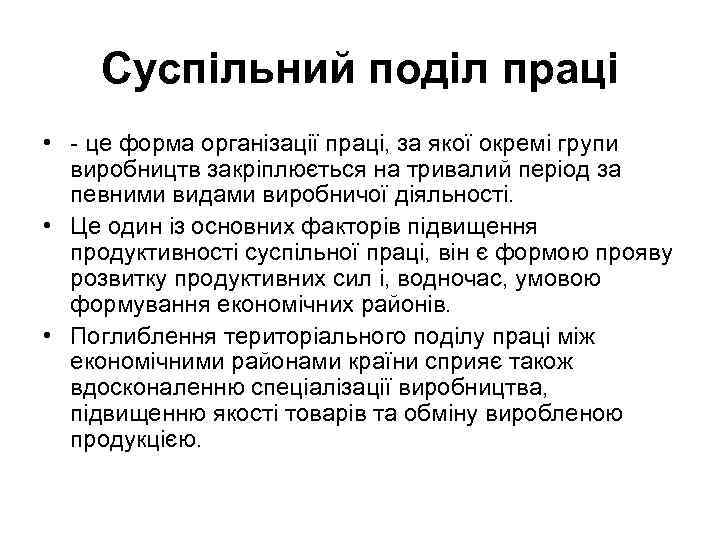 Суспільний поділ праці

• - це форма організації праці, за якої окремі групи виробництв закріплюється на тривалий період за певними видами виробничої діяльності.
• Це один із основних факторів підвищення продуктивності суспільної праці, він є формою прояву розвитку продуктивних сил і, водночас, умовою формування економічних районів.
• Поглиблення територіального поділу праці між економічними районами країни сприяє також вдосконаленню спеціалізації виробництва, підвищенню якості товарів та обміну виробленою продукцією.